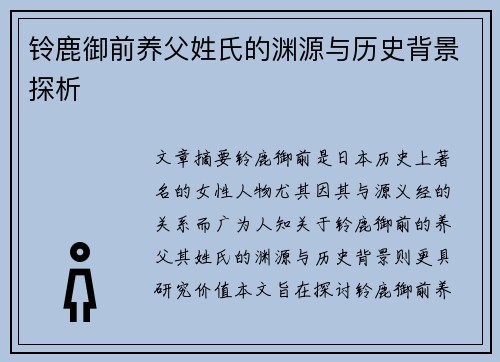 铃鹿御前养父姓氏的渊源与历史背景探析

文章摘要铃鹿御前是日本历史上著名的女性人物尤其因其与源义经的关系而广为人知关于铃鹿御前的养父其姓氏的渊源与历史背景则更具研究价值本文旨在探讨铃鹿御前养